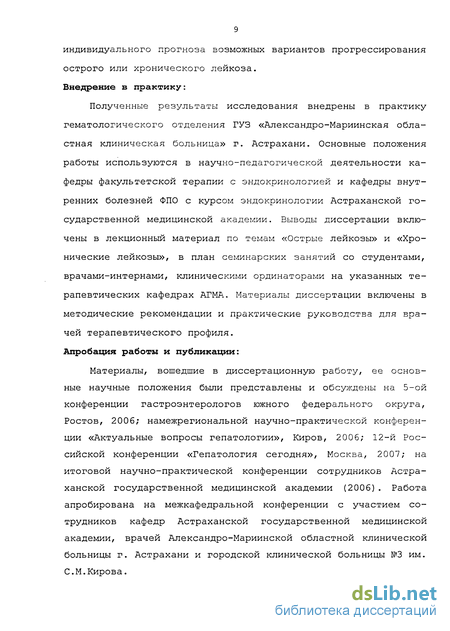 9

индивидуального прогноза возможных вариантов прогрессирования острого или хронического лейкоза.

Внедрение в практику:

Полученные результаты исследования внедрены в практику гематологического отделения ГУЗ «Александро-Мариинская областная клиническая больница» г. Астрахани. Основные положения работы используются в научно-педагогической деятельности кафедры факультетской терапии с эндокринологией и кафедры внутренних болезней ФПО с курсом эндокринологии Астраханской государственной медицинской академии. Выводы диссертации включены в лекционный материал по темам «Острые лейкозы» и «Хронические лейкозы», в план семинарских занятий со студентами, врачами-интернами, клиническими ординаторами на указанных терапевтических кафедрах АГМА. Материалы диссертации включены в методические рекомендации и практические руководства для врачей терапевтического профиля.

Апробация работы и публикации:

Материалы, вошедшие в диссертационную работу, ее основные научные положения были представлены и обсуждены на 5-ой конференции гастроэнтерологов южного федерального округа, Ростов, 2006; намежрегиональной научно-практической конференции «Актуальные вопросы гепатологии», Киров, 2006; 12-й Российской конференции «Гепатология сегодня», Москва, 2007; на итоговой научно-практической конференции сотрудников Астраханской государственной медицинской академии (2006). Работа апробирована на межкафедральной конференции с участием сотрудников кафедр Астраханской государственной медицинской академии, врачей Александро-Мариинской областной клинической больницы г. Астрахани и городской клинической больницы №3 им. С.М.Кирова.

dsLib.net
библиотека диссертаций